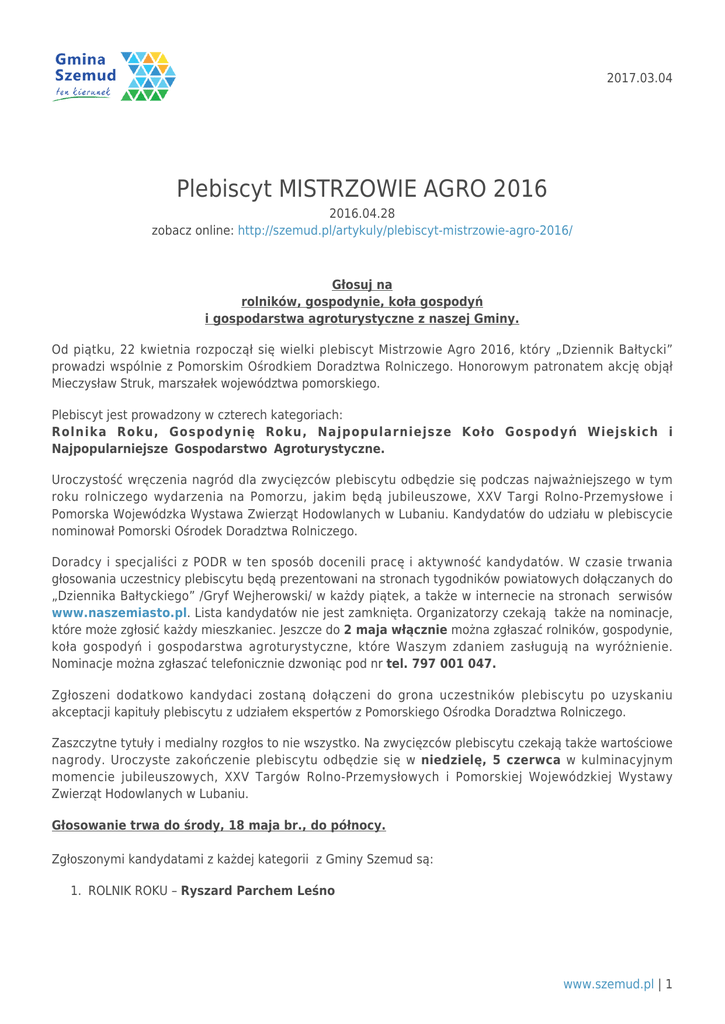 Gmina Szemud
ten kierunek

2017.03.04

Plebiscyt MISTRZOWIE AGRO 2016

2016.04.28
zobacz online: http://szemud.pl/artykuly/plebiscyt-mistrzowie-agro-2016/

Głosuj na
rolników, gospodynie, koła gospodyń
i gospodarstwa agroturystyczne z naszej Gminy.

Od piątku, 22 kwietnia rozpoczął się wielki plebiscyt Mistrzowie Agro 2016, który „Dziennik Bałtycki" prowadzi wspólnie z Pomorskim Ośrodkiem Doradztwa Rolniczego. Honorowym patronatem akcję objął Mieczysław Struk, marszałek województwa pomorskiego.

Plebiscyt jest prowadzony w czterech kategoriach:
Rolnika Roku, Gospodynię Roku, Najpopularniejsze Koło Gospodyń Wiejskich i Najpopularniejsze Gospodarstwo Agroturystyczne.

Uroczystość wręczenia nagród dla zwycięzców plebiscytu odbędzie się podczas najważniejszego w tym roku rolniczego wydarzenia na Pomorzu, jakim będą jubileuszowe, XXV Targi Rolno-Przemysłowe i Pomorska Wojewódzka Wystawa Zwierząt Hodowlanych w Lubaniu. Kandydatów do udziału w plebiscycie nominował Pomorski Ośrodek Doradztwa Rolniczego.

Doradcy i specjaliści z PODR w ten sposób docenili pracę i aktywność kandydatów. W czasie trwania głosowania uczestnicy plebiscytu będą prezentowani na stronach tygodników powiatowych dołączanych do „Dziennika Bałtyckiego" /Gryf Wejherowski/ w każdy piątek, a także w internecie na stronach serwisów www.naszemiasto.pl. Lista kandydatów nie jest zamknięta. Organizatorzy czekają także na nominacje, które może zgłosić każdy mieszkaniec. Jeszcze do 2 maja włącznie można zgłaszać rolników, gospodynie, koła gospodyń i gospodarstwa agroturystyczne, które Waszym zdaniem zasługują na wyróżnienie. Nominacje można zgłaszać telefonicznie dzwoniąc pod nr tel. 797 001 047.

Zgłoszeni dodatkowo kandydaci zostaną dołączeni do grona uczestników plebiscytu po uzyskaniu akceptacji kapituły plebiscytu z udziałem ekspertów z Pomorskiego Ośrodka Doradztwa Rolniczego.

Zaszczytne tytuły i medialny rozgłos to nie wszystko. Na zwycięzców plebiscytu czekają także wartościowe nagrody. Uroczyste zakończenie plebiscytu odbędzie się w niedzielę, 5 czerwca w kulminacyjnym momencie jubileuszowych, XXV Targów Rolno-Przemysłowych i Pomorskiej Wojewódzkiej Wystawy Zwierząt Hodowlanych w Lubaniu.

Głosowanie trwa do środy, 18 maja br., do północy.

Zgłoszonymi kandydatami z każdej kategorii z Gminy Szemud są:

1. ROLNIK ROKU – Ryszard Parchem Leśno

www.szemud.pl | 1